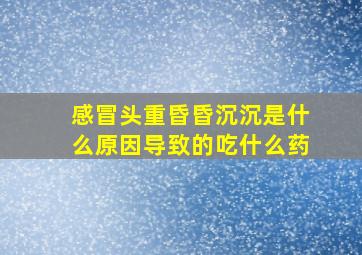 感冒头重昏昏沉沉是什么原因导致的吃什么药